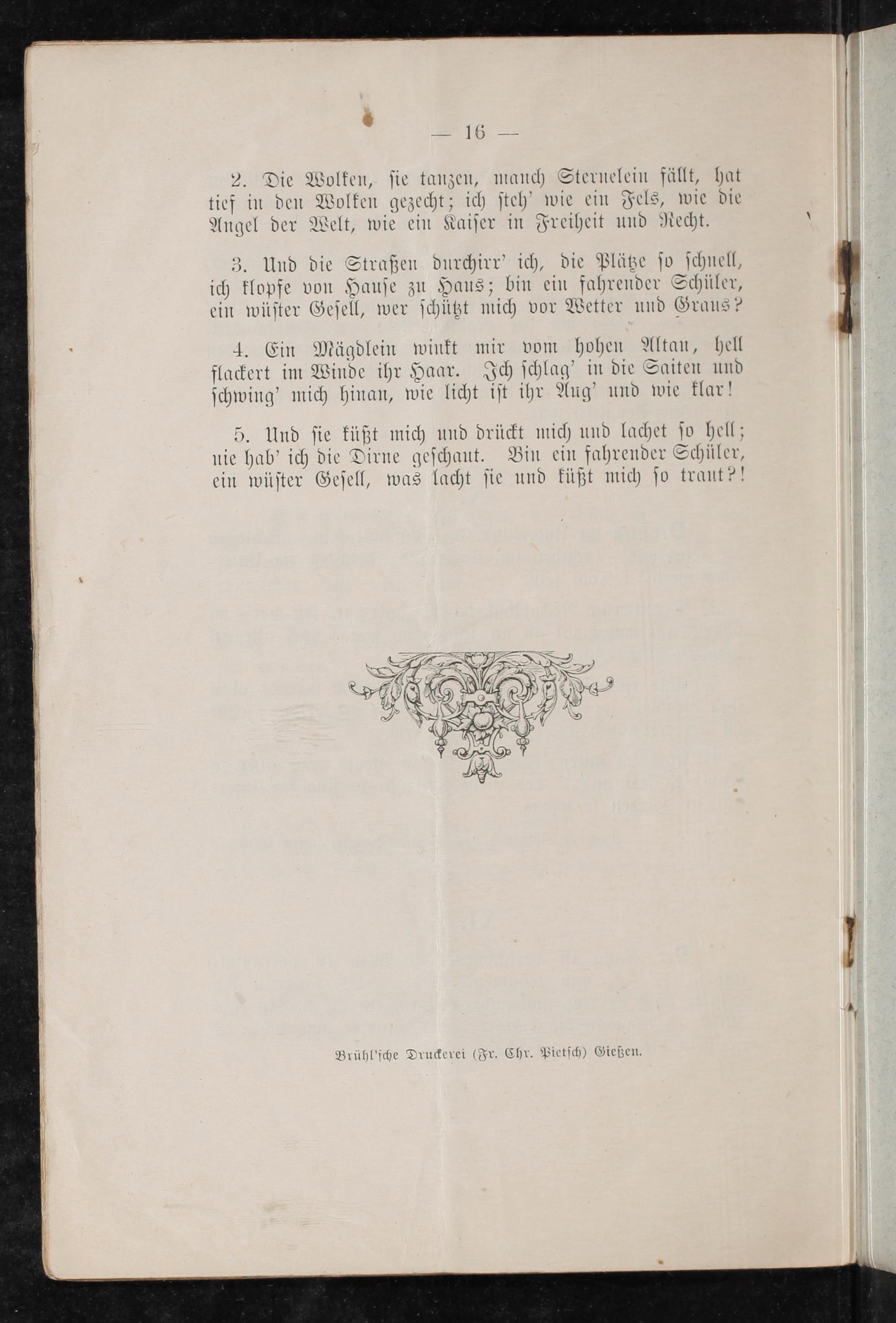 — 16 —

2. Die Wolken, sie tanzen, manch Sternelein fällt, hat tief in den Wolken gezecht; ich steh' wie ein Fels, wie die Angel der Welt, wie ein Kaiser in Freiheit und Recht.

3. Und die Straßen durchirr' ich, die Plätze so schnell, ich klopfe von Hause zu Haus; bin ein fahrender Schüler, ein wüster Gesell, wer schützt mich vor Wetter und Graus?

4. Ein Mägdlein winkt mir vom hohen Altan, hell flackert im Winde ihr Haar. Ich schlag' in die Saiten und schwing' mich hinan, wie licht ist ihr Aug' und wie klar!

5. Und sie küßt mich und drückt mich und lachet so hell; nie hab' ich die Dirne geschaut. Bin ein fahrender Schüler, ein wüster Gesell, was lacht sie und küßt mich so traut?!

Brühl'sche Druckerei (Fr. Chr. Pietsch) Gießen.